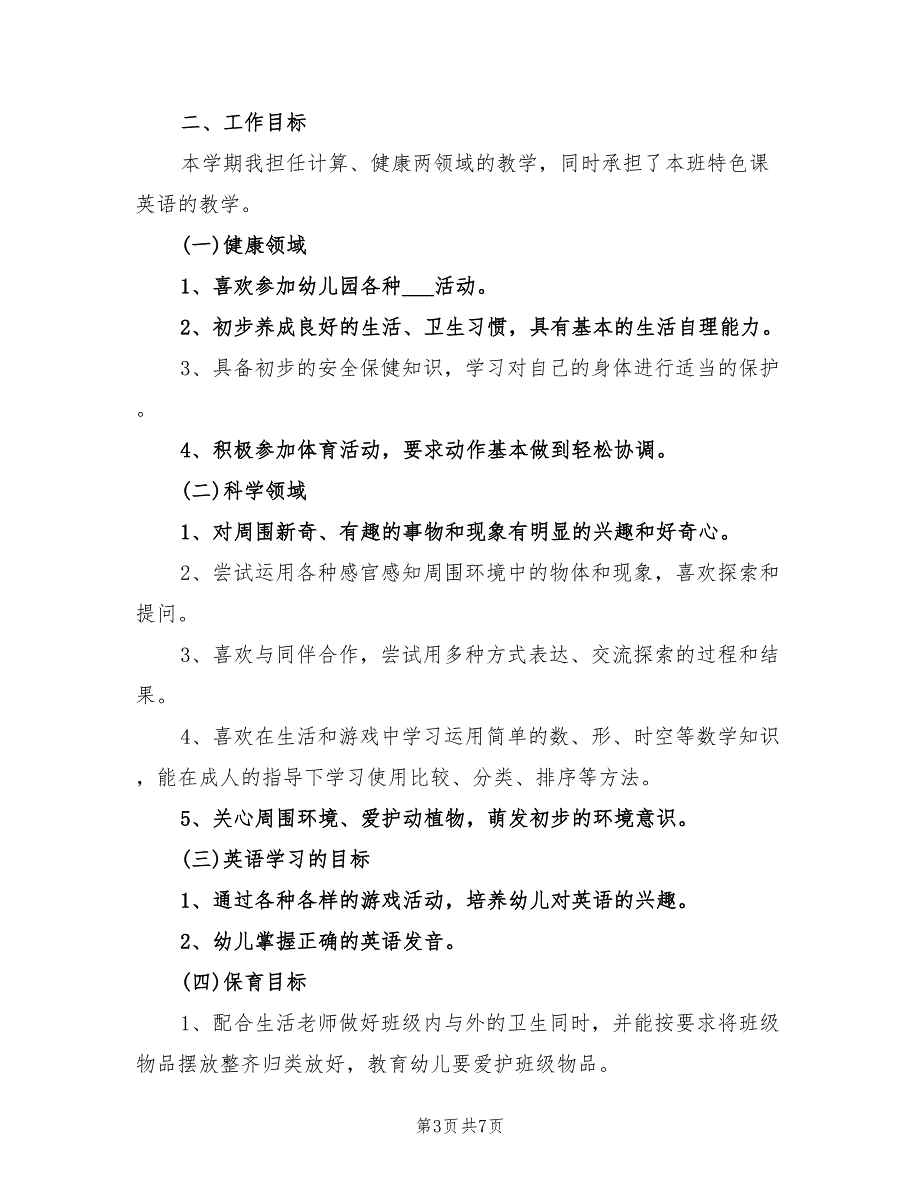 二、工作目标

本学期我担任计算、健康两领域的教学，同时承担了本班特色课英语的教学。

(一)健康领域

1、喜欢参加幼儿园各种___活动。

2、初步养成良好的生活、卫生习惯，具有基本的生活自理能力。

3、具备初步的安全保健知识，学习对自己的身体进行适当的保护。

4、积极参加体育活动，要求动作基本做到轻松协调。

(二)科学领域

1、对周围新奇、有趣的事物和现象有明显的兴趣和好奇心。

2、尝试运用各种感官感知周围环境中的物体和现象，喜欢探索和提问。

3、喜欢与同伴合作，尝试用多种方式表达、交流探索的过程和结果。

4、喜欢在生活和游戏中学习运用简单的数、形、时空等数学知识，能在成人的指导下学习使用比较、分类、排序等方法。

5、关心周围环境、爱护动植物，萌发初步的环境意识。

(三)英语学习的目标

1、通过各种各样的游戏活动，培养幼儿对英语的兴趣。

2、幼儿掌握正确的英语发音。

(四)保育目标

1、配合生活老师做好班级内与外的卫生同时，并能按要求将班级物品摆放整齐归类放好，教育幼儿要爱护班级物品。

第3页 共7页